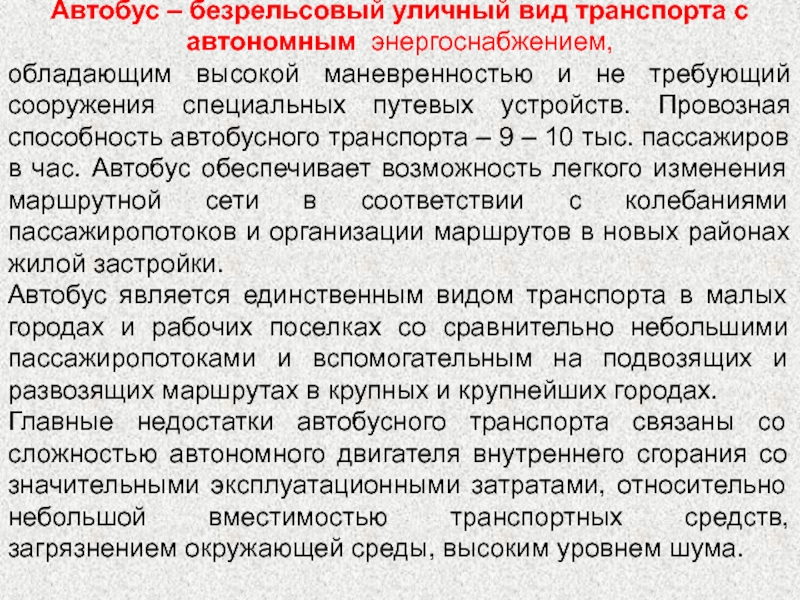 Автобус – безрельсовый уличный вид транспорта с автономным энергоснабжением,
обладающим высокой маневренностью и не требующий сооружения специальных путевых устройств. Провозная способность автобусного транспорта – 9 – 10 тыс. пассажиров в час. Автобус обеспечивает возможность легкого изменения маршрутной сети в соответствии с колебаниями пассажиропотоков и организации маршрутов в новых районах жилой застройки.
Автобус является единственным видом транспорта в малых городах и рабочих поселках со сравнительно небольшими пассажиропотоками и вспомогательным на подвозящих и развозящих маршрутах в крупных и крупнейших городах.
Главные недостатки автобусного транспорта связаны со сложностью автономного двигателя внутреннего сгорания со значительными эксплуатационными затратами, относительно небольшой вместимостью транспортных средств, загрязнением окружающей среды, высоким уровнем шума.